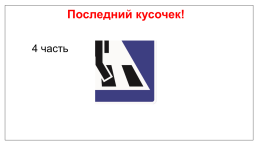 Последний кусочек!

4 часть